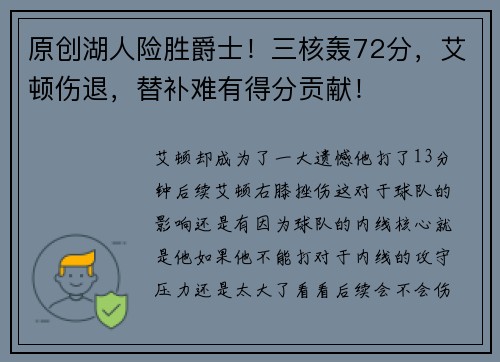 原创湖人险胜爵士！三核轰72分，艾顿伤退，替补难有得分贡献！

艾顿却成为了一大遗憾他打了13分钟后续艾顿右膝挫伤这对于球队的影响还是有因为球队的内线核心就是他如果他不能打对于内线的攻守压力还是太大了看看后续会不会伤